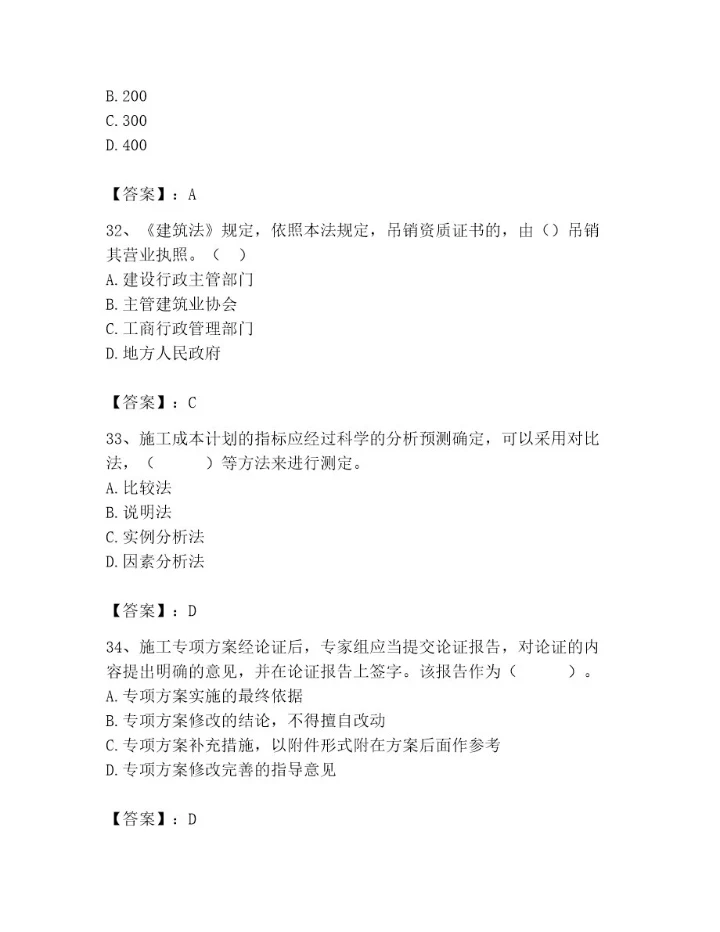 B. 200
C. 300
D. 400

【答案】：A

32、《建筑法》规定，依照本法规定，吊销资质证书的，由（）吊销其营业执照。（ ）
A. 建设行政主管部门
B. 主管建筑业协会
C. 工商行政管理部门
D. 地方人民政府

【答案】：C

33、施工成本计划的指标应经过科学的分析预测确定，可以采用对比法，（ ）等方法来进行测定。
A. 比较法
B. 说明法
C. 实例分析法
D. 因素分析法

【答案】：D

34、施工专项方案经论证后，专家组应当提交论证报告，对论证的内容提出明确的意见，并在论证报告上签字。该报告作为（ ）。
A. 专项方案实施的最终依据
B. 专项方案修改的结论，不得擅自改动
C. 专项方案补充措施，以附件形式附在方案后面作参考
D. 专项方案修改完善的指导意见

【答案】：D